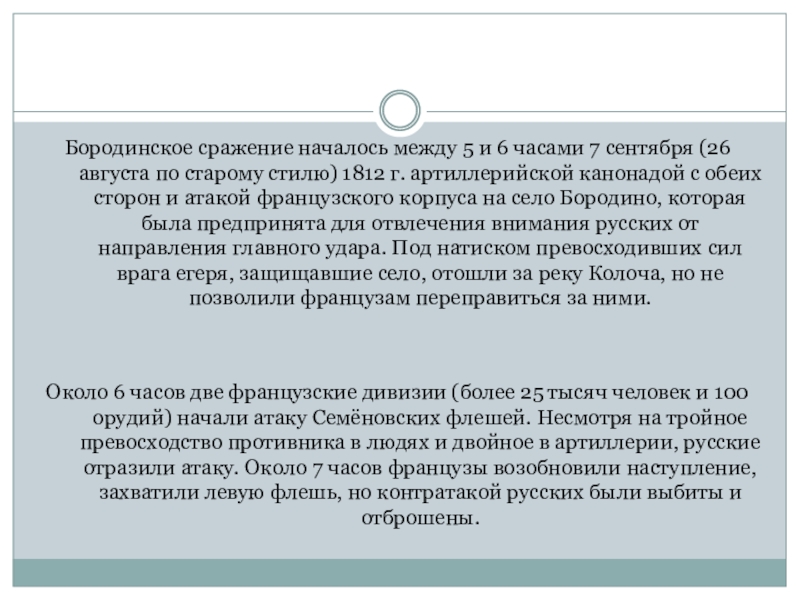 Бородинское сражение началось между 5 и 6 часами 7 сентября (26 августа по старому стилю) 1812 г. артиллерийской канонадой с обеих сторон и атакой французского корпуса на село Бородино, которая была предпринята для отвлечения внимания русских от направления главного удара. Под натиском превосходивших сил врага егеря, защищавшие село, отошли за реку Колоча, но не позволили французам переправиться за ними.

Около 6 часов две французские дивизии (более 25 тысяч человек и 100 орудий) начали атаку Семёновских флешей. Несмотря на тройное превосходство противника в людях и двойное в артиллерии, русские отразили атаку. Около 7 часов французы возобновили наступление, захватили левую флешь, но контратакой русских были выбиты и отброшены.